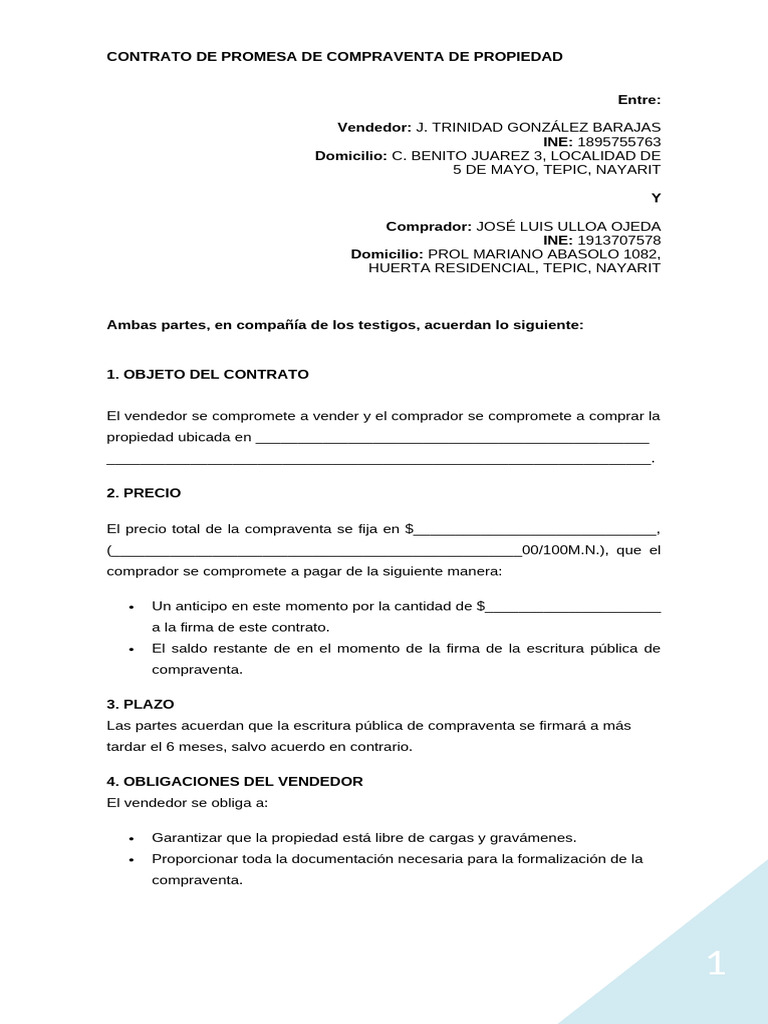 CONTRATO DE PROMESA DE COMPRAVENTA DE PROPIEDAD

Entre:

Vendedor: J. TRINIDAD GONZÁLEZ BARAJAS
INE: 1895755763
Domicilio: C. BENITO JUAREZ 3, LOCALIDAD DE
5 DE MAYO, TEPIC, NAYARIT

Y

Comprador: JOSÉ LUIS ULLOA OJEDA
INE: 1913707578
Domicilio: PROL MARIANO ABASOLO 1082,
HUERTA RESIDENCIAL, TEPIC, NAYARIT

Ambas partes, en compañía de los testigos, acuerdan lo siguiente:

1. OBJETO DEL CONTRATO

El vendedor se compromete a vender y el comprador se compromete a comprar la propiedad ubicada en ____ ____.

2. PRECIO

El precio total de la compraventa se fija en $____, (____00/100M.N.), que el comprador se compromete a pagar de la siguiente manera:

• Un anticipo en este momento por la cantidad de $____ a la firma de este contrato.
• El saldo restante de en el momento de la firma de la escritura pública de compraventa.

3. PLAZO
Las partes acuerdan que la escritura pública de compraventa se firmará a más tardar el 6 meses, salvo acuerdo en contrario.

4. OBLIGACIONES DEL VENDEDOR
El vendedor se obliga a:

• Garantizar que la propiedad está libre de cargas y gravámenes.
• Proporcionar toda la documentación necesaria para la formalización de la compraventa.

1